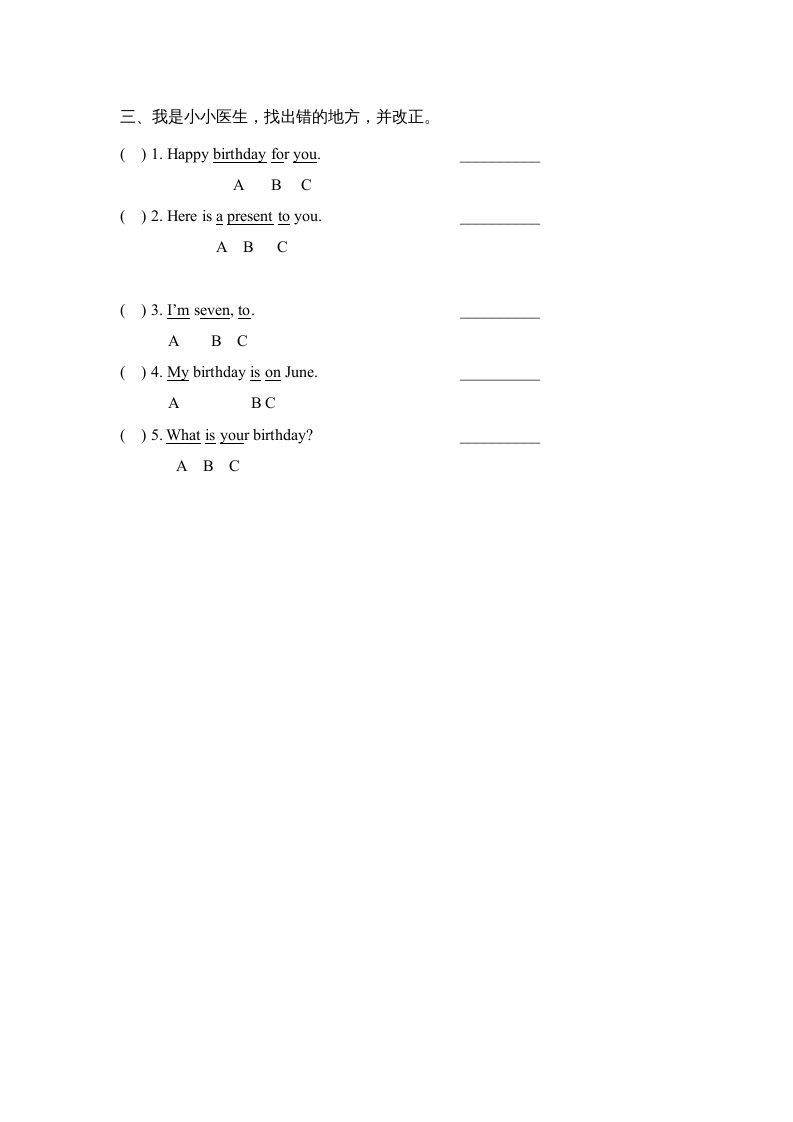 三、我是小小医生，找出错的地方，并改正。

(　) 1. Happy birthday for you. __________
A B C

(　) 2. Here is a present to you. __________
A B C

(　) 3. I'm seven, to. __________
A B C

(　) 4. My birthday is on June. __________
A B C

(　) 5. What is your birthday? __________
A B C